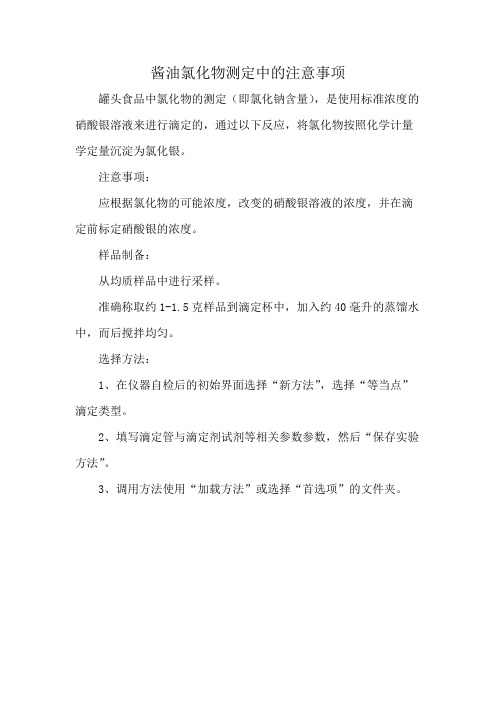 酱油氯化物测定中的注意事项

罐头食品中氯化物的测定（即氯化钠含量），是使用标准浓度的硝酸银溶液来进行滴定的，通过以下反应，将氯化物按照化学计量学定量沉淀为氯化银。

注意事项：

应根据氯化物的可能浓度，改变的硝酸银溶液的浓度，并在滴定前标定硝酸银的浓度。

样品制备：

从均质样品中进行采样。

准确称取约 1-1.5 克样品到滴定杯中，加入约 40 毫升的蒸馏水中，而后搅拌均匀。

选择方法：

1、在仪器自检后的初始界面选择“新方法”，选择“等当点”滴定类型。

2、填写滴定管与滴定剂试剂等相关参数参数，然后“保存实验方法”。

3、调用方法使用“加载方法”或选择“首选项”的文件夹。